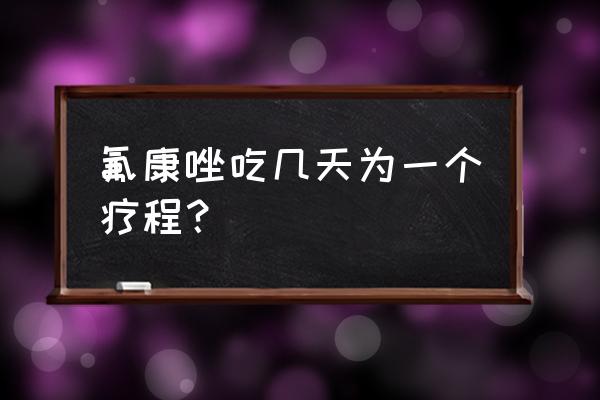 氟康唑吃几天为一个疗程？